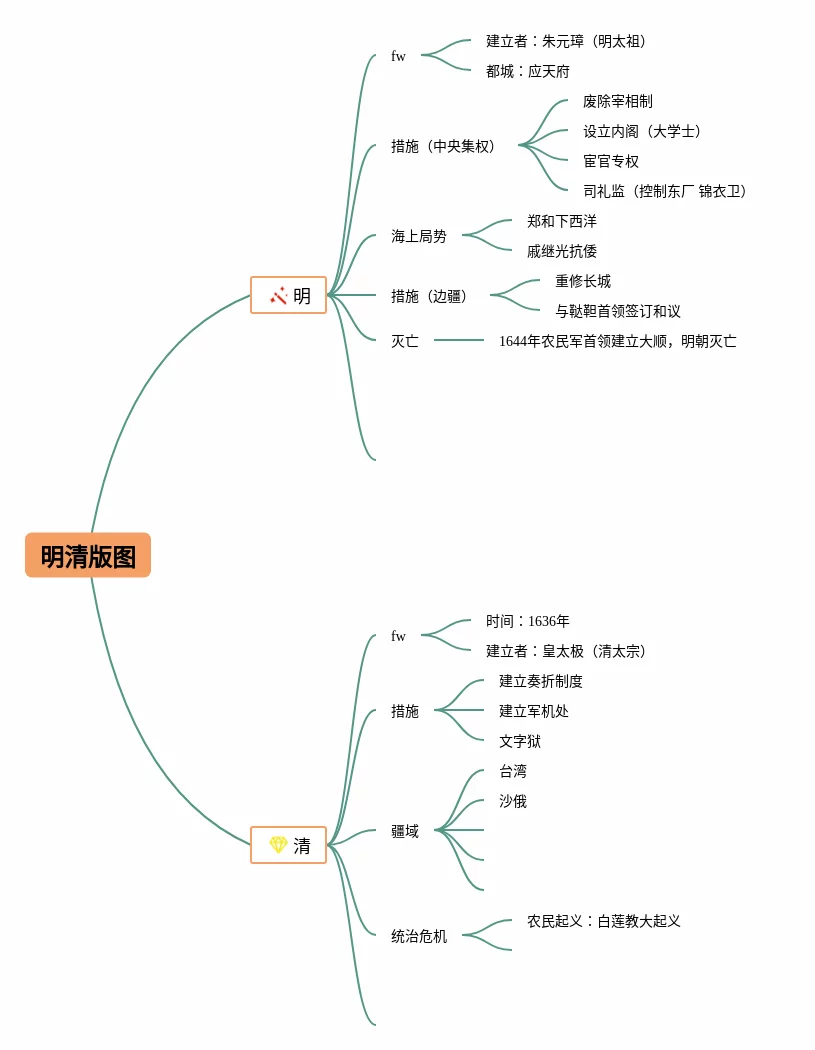 明清版图

明

fw
建立者：朱元璋（明太祖）
都城：应天府

措施（中央集权）
废除宰相制
设立内阁（大学士）
宦官专权
司礼监（控制东厂 锦衣卫）

海上局势
郑和下西洋
戚继光抗倭

措施（边疆）
重修长城
与鞑靼首领签订和议

灭亡
1644年农民军首领建立大顺，明朝灭亡

清

fw
时间：1636年
建立者：皇太极（清太宗）

措施
建立奏折制度
建立军机处
文字狱

疆域
台湾
沙俄

统治危机
农民起义：白莲教大起义